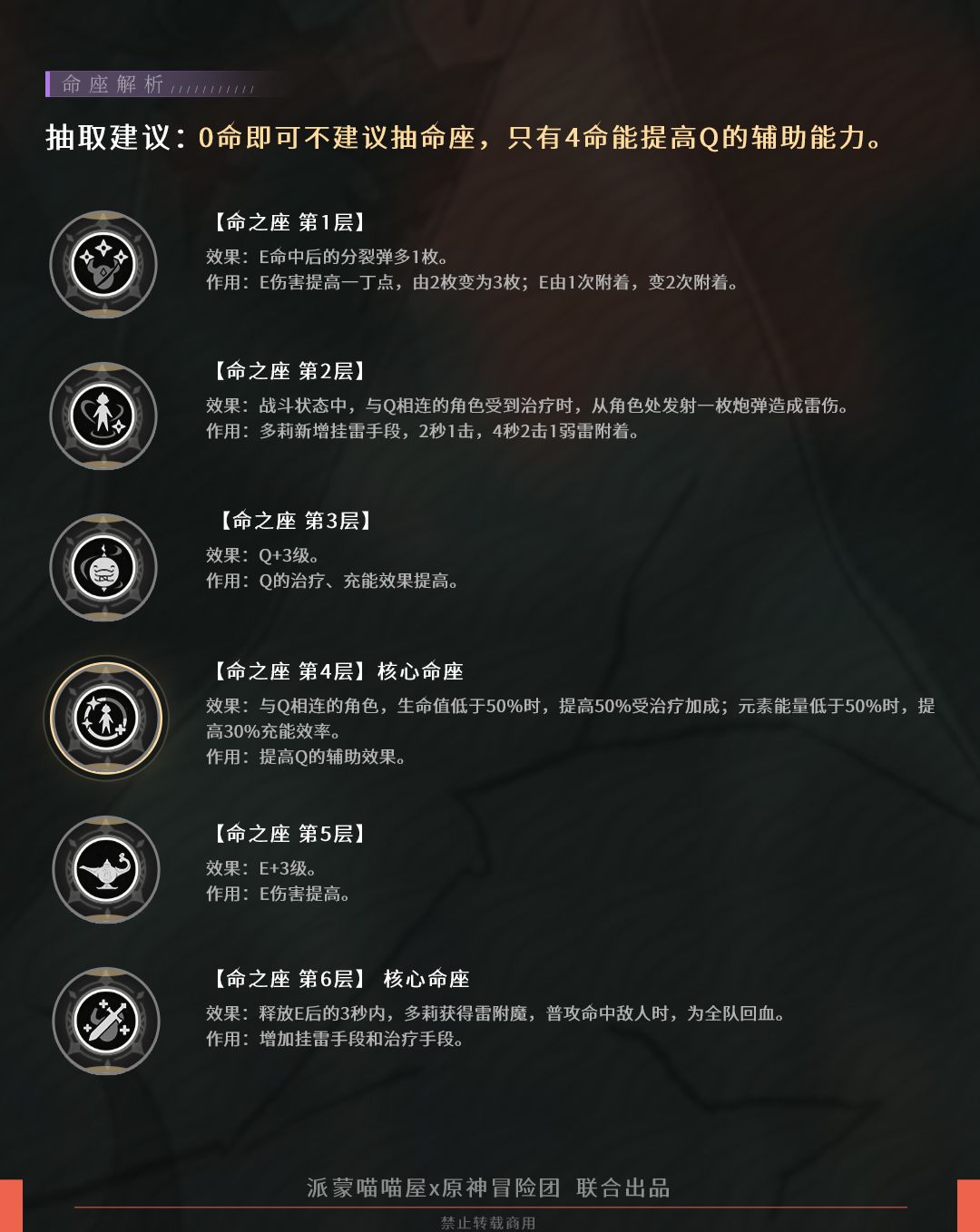 命座解析

抽取建议：0命即可不建议抽命座，只有4命能提高Q的辅助能力。

【命之座 第1层】
效果：E命中后的分裂弹多1枚。
作用：E伤害提高一丁点，由2枚变为3枚；E由1次附着，变2次附着。

【命之座 第2层】
效果：战斗状态中，与Q相连的角色受到治疗时，从角色处发射一枚炮弹造成雷伤。
作用：多莉新增挂雷手段，2秒1击，4秒2击1弱雷附着。

【命之座 第3层】
效果：Q+3级。
作用：Q的治疗、充能效果提高。

【命之座 第4层】核心命座
效果：与Q相连的角色，生命值低于50%时，提高50%受治疗加成；元素能量低于50%时，提高30%充能效率。
作用：提高Q的辅助效果。

【命之座 第5层】
效果：E+3级。
作用：E伤害提高。

【命之座 第6层】 核心命座
效果：释放E后的3秒内，多莉获得雷附魔，普攻命中敌人时，为全队回血。
作用：增加挂雷手段和治疗手段。

派蒙喵喵屋x原神冒险团 联合出品
禁止转载商用